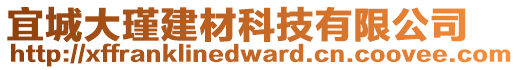 宜城大瑾建材科技有限公司
http://xffranklinedward.cn.coovee.com